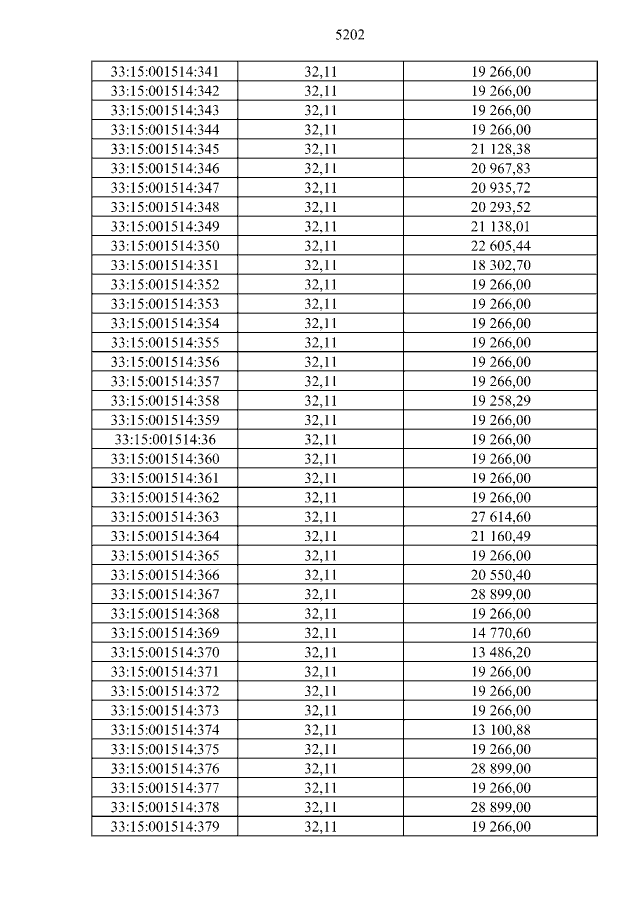 5202

| 33:15:001514:341 | 32,11 | 19 266,00 |
|---|---|---|
| 33:15:001514:342 | 32,11 | 19 266,00 |
| 33:15:001514:343 | 32,11 | 19 266,00 |
| 33:15:001514:344 | 32,11 | 19 266,00 |
| 33:15:001514:345 | 32,11 | 21 128,38 |
| 33:15:001514:346 | 32,11 | 20 967,83 |
| 33:15:001514:347 | 32,11 | 20 935,72 |
| 33:15:001514:348 | 32,11 | 20 293,52 |
| 33:15:001514:349 | 32,11 | 21 138,01 |
| 33:15:001514:350 | 32,11 | 22 605,44 |
| 33:15:001514:351 | 32,11 | 18 302,70 |
| 33:15:001514:352 | 32,11 | 19 266,00 |
| 33:15:001514:353 | 32,11 | 19 266,00 |
| 33:15:001514:354 | 32,11 | 19 266,00 |
| 33:15:001514:355 | 32,11 | 19 266,00 |
| 33:15:001514:356 | 32,11 | 19 266,00 |
| 33:15:001514:357 | 32,11 | 19 266,00 |
| 33:15:001514:358 | 32,11 | 19 258,29 |
| 33:15:001514:359 | 32,11 | 19 266,00 |
| 33:15:001514:36 | 32,11 | 19 266,00 |
| 33:15:001514:360 | 32,11 | 19 266,00 |
| 33:15:001514:361 | 32,11 | 19 266,00 |
| 33:15:001514:362 | 32,11 | 19 266,00 |
| 33:15:001514:363 | 32,11 | 27 614,60 |
| 33:15:001514:364 | 32,11 | 21 160,49 |
| 33:15:001514:365 | 32,11 | 19 266,00 |
| 33:15:001514:366 | 32,11 | 20 550,40 |
| 33:15:001514:367 | 32,11 | 28 899,00 |
| 33:15:001514:368 | 32,11 | 19 266,00 |
| 33:15:001514:369 | 32,11 | 14 770,60 |
| 33:15:001514:370 | 32,11 | 13 486,20 |
| 33:15:001514:371 | 32,11 | 19 266,00 |
| 33:15:001514:372 | 32,11 | 19 266,00 |
| 33:15:001514:373 | 32,11 | 19 266,00 |
| 33:15:001514:374 | 32,11 | 13 100,88 |
| 33:15:001514:375 | 32,11 | 19 266,00 |
| 33:15:001514:376 | 32,11 | 28 899,00 |
| 33:15:001514:377 | 32,11 | 19 266,00 |
| 33:15:001514:378 | 32,11 | 28 899,00 |
| 33:15:001514:379 | 32,11 | 19 266,00 |